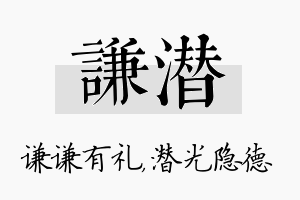 謙潜

谦谦有礼,潜光隐德